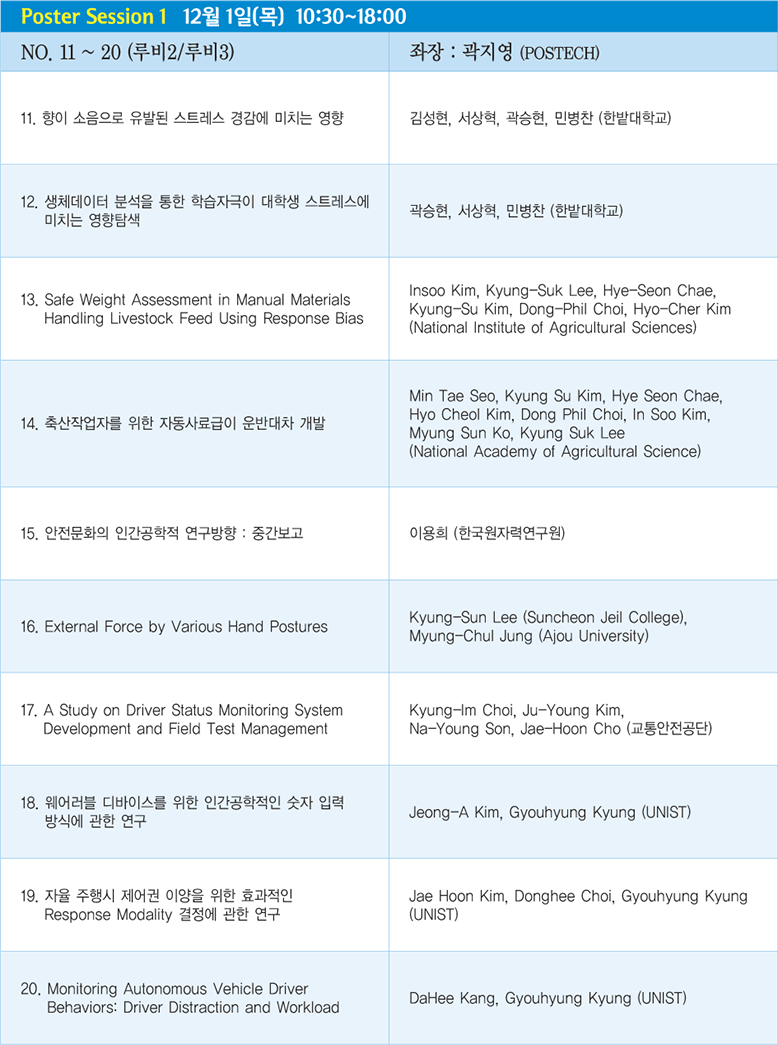 Poster Session 1 12월 1일(목) 10:30~18:00

| NO. 11 ~ 20 (루비2/루비3) | 좌장 : 곽지영 (POSTECH) |
|---|---|
| 11. 향이 소음으로 유발된 스트레스 경감에 미치는 영향 | 김성현, 서상혁, 곽승현, 민병찬 (한밭대학교) |
| 12. 생체데이터 분석을 통한 학습자극이 대학생 스트레스에 미치는 영향탐색 | 곽승현, 서상혁, 민병찬 (한밭대학교) |
| 13. Safe Weight Assessment in Manual Materials Handling Livestock Feed Using Response Bias | Insoo Kim, Kyung-Suk Lee, Hye-Seon Chae, Kyung-Su Kim, Dong-Phil Choi, Hyo-Cher Kim (National Institute of Agricultural Sciences) |
| 14. 축산작업자를 위한 자동사료급이 운반대차 개발 | Min Tae Seo, Kyung Su Kim, Hye Seon Chae, Hyo Cheol Kim, Dong Phil Choi, In Soo Kim, Myung Sun Ko, Kyung Suk Lee (National Academy of Agricultural Science) |
| 15. 안전문화의 인간공학적 연구방향 : 중간보고 | 이용희 (한국원자력연구원) |
| 16. External Force by Various Hand Postures | Kyung-Sun Lee (Suncheon Jeil College), Myung-Chul Jung (Ajou University) |
| 17. A Study on Driver Status Monitoring System Development and Field Test Management | Kyung-Im Choi, Ju-Young Kim, Na-Young Son, Jae-Hoon Cho (교통안전공단) |
| 18. 웨어러블 디바이스를 위한 인간공학적인 숫자 입력 방식에 관한 연구 | Jeong-A Kim, Gyouhyung Kyung (UNIST) |
| 19. 자율 주행시 제어권 이양을 위한 효과적인 Response Modality 결정에 관한 연구 | Jae Hoon Kim, Donghee Choi, Gyouhyung Kyung (UNIST) |
| 20. Monitoring Autonomous Vehicle Driver Behaviors: Driver Distraction and Workload | DaHee Kang, Gyouhyung Kyung (UNIST) |